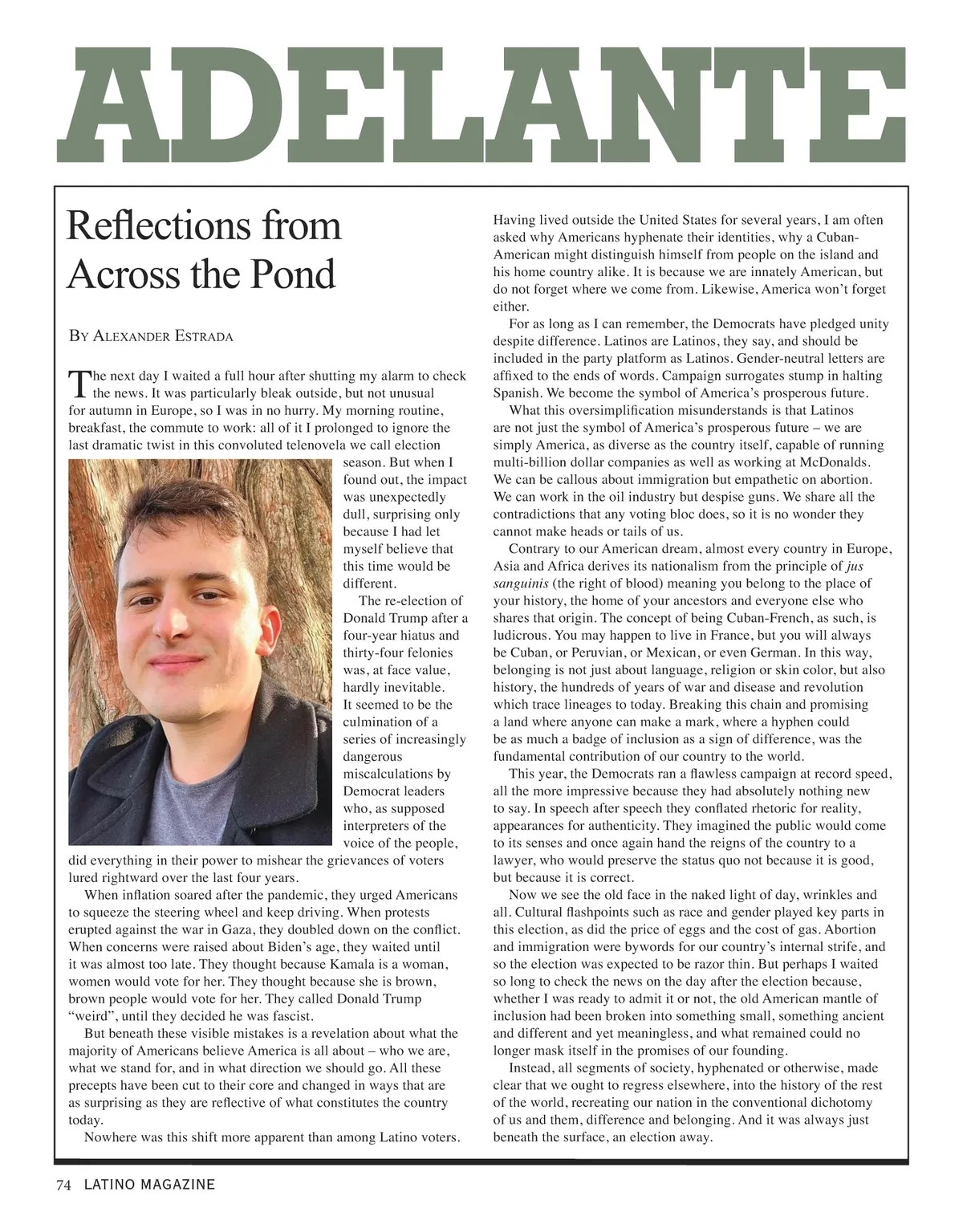 ADELANTE

Reflections from Across the Pond

By Alexander Estrada

The next day I waited a full hour after shutting my alarm to check the news. It was particularly bleak outside, but not unusual for autumn in Europe, so I was in no hurry. My morning routine, breakfast, the commute to work: all of it I prolonged to ignore the last dramatic twist in this convoluted telenovela we call election season. But when I found out, the impact was unexpectedly dull, surprising only because I had let myself believe that this time would be different.

The re-election of Donald Trump after a four-year hiatus and thirty-four felonies was, at face value, hardly inevitable. It seemed to be the culmination of a series of increasingly dangerous miscalculations by Democrat leaders who, as supposed interpreters of the voice of the people, did everything in their power to mishear the grievances of voters lured rightward over the last four years.

When inflation soared after the pandemic, they urged Americans to squeeze the steering wheel and keep driving. When protests erupted against the war in Gaza, they doubled down on the conflict. When concerns were raised about Biden's age, they waited until it was almost too late. They thought because Kamala is a woman, women would vote for her. They thought because she is brown, brown people would vote for her. They called Donald Trump "weird", until they decided he was fascist.

But beneath these visible mistakes is a revelation about what the majority of Americans believe America is all about – who we are, what we stand for, and in what direction we should go. All these precepts have been cut to their core and changed in ways that are as surprising as they are reflective of what constitutes the country today.

Nowhere was this shift more apparent than among Latino voters.

Having lived outside the United States for several years, I am often asked why Americans hyphenate their identities, why a Cuban-American might distinguish himself from people on the island and his home country alike. It is because we are innately American, but do not forget where we come from. Likewise, America won't forget either.

For as long as I can remember, the Democrats have pledged unity despite difference. Latinos are Latinos, they say, and should be included in the party platform as Latinos. Gender-neutral letters are affixed to the ends of words. Campaign surrogates stump in halting Spanish. We become the symbol of America's prosperous future.

What this oversimplification misunderstands is that Latinos are not just the symbol of America's prosperous future – we are simply America, as diverse as the country itself, capable of running multi-billion dollar companies as well as working at McDonalds. We can be callous about immigration but empathetic on abortion. We can work in the oil industry but despise guns. We share all the contradictions that any voting bloc does, so it is no wonder they cannot make heads or tails of us.

Contrary to our American dream, almost every country in Europe, Asia and Africa derives its nationalism from the principle of jus sanguinis (the right of blood) meaning you belong to the place of your history, the home of your ancestors and everyone else who shares that origin. The concept of being Cuban-French, as such, is ludicrous. You may happen to live in France, but you will always be Cuban, or Peruvian, or Mexican, or even German. In this way, belonging is not just about language, religion or skin color, but also history, the hundreds of years of war and disease and revolution which trace lineages to today. Breaking this chain and promising a land where anyone can make a mark, where a hyphen could be as much a badge of inclusion as a sign of difference, was the fundamental contribution of our country to the world.

This year, the Democrats ran a flawless campaign at record speed, all the more impressive because they had absolutely nothing new to say. In speech after speech they conflated rhetoric for reality, appearances for authenticity. They imagined the public would come to its senses and once again hand the reigns of the country to a lawyer, who would preserve the status quo not because it is good, but because it is correct.

Now we see the old face in the naked light of day, wrinkles and all. Cultural flashpoints such as race and gender played key parts in this election, as did the price of eggs and the cost of gas. Abortion and immigration were bywords for our country's internal strife, and so the election was expected to be razor thin. But perhaps I waited so long to check the news on the day after the election because, whether I was ready to admit it or not, the old American mantle of inclusion had been broken into something small, something ancient and different and yet meaningless, and what remained could no longer mask itself in the promises of our founding.

Instead, all segments of society, hyphenated or otherwise, made clear that we ought to regress elsewhere, into the history of the rest of the world, recreating our nation in the conventional dichotomy of us and them, difference and belonging. And it was always just beneath the surface, an election away.

74 LATINO MAGAZINE